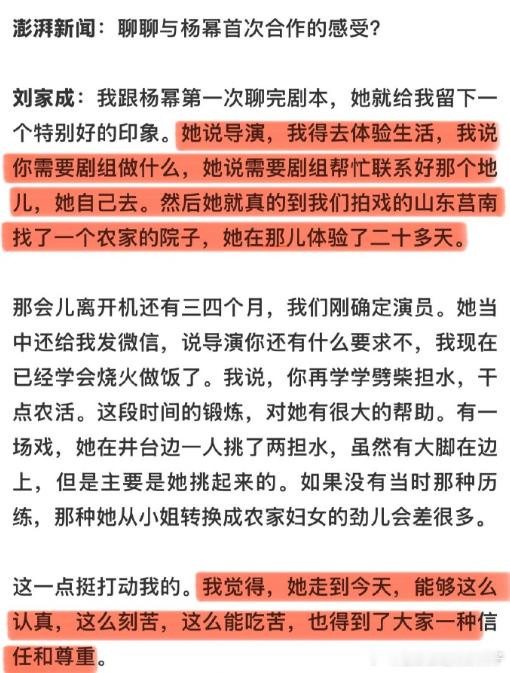 澎湃新闻：聊聊与杨幂首次合作的感受？

刘家成：我跟杨幂第一次聊完剧本，她就给我留下一个特别好的印象。她说导演，我得去体验生活，我说你需要剧组做什么，她说需要剧组帮忙联系好那个地儿，她自己去。然后她就真的到我们拍戏的山东莒南找了一个农家的院子，她在那儿体验了二十多天。

那会儿离开机还有三四个月，我们刚确定演员。她当中还给我发微信，说导演你还有什么要求不，我现在已经学会烧火做饭了。我说，你再学学劈柴担水，干点农活。这段时间的锻炼，对她有很大的帮助。有一场戏，她在井台边一人挑了两担水，虽然有大脚在边上，但是主要是她挑起来的。如果没有当时那种历练，那种她从小姐转换成农家妇女的劲儿会差很多。

这一点挺打动我的。我觉得，她走到今天，能够这么认真，这么刻苦，这么能吃苦，也得到了大家一种信任和尊重。